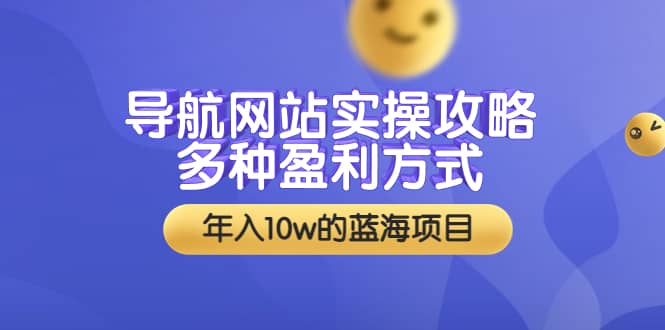 导航网站实操攻略
多种盈利方式

年入10w的蓝海项目